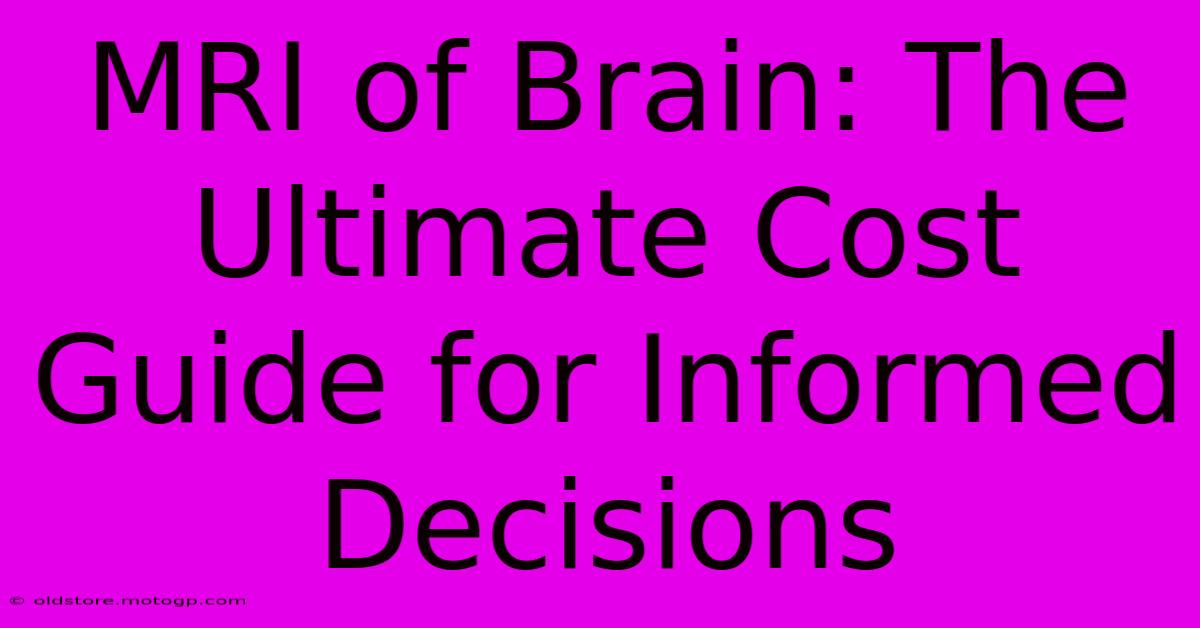 MRI of Brain: The Ultimate Cost Guide for Informed Decisions

© oldstore.motogp.com